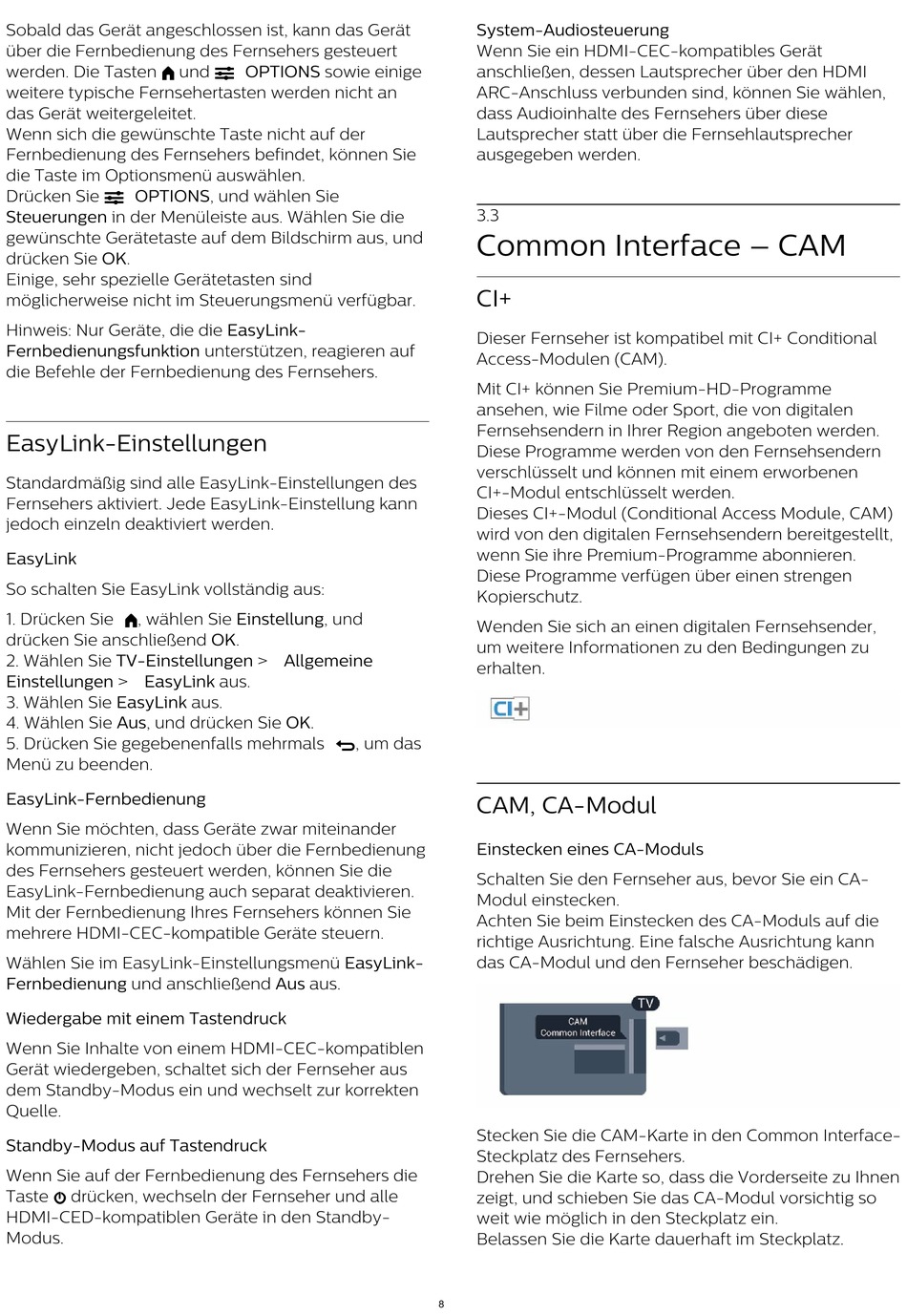 Sobald das Gerät angeschlossen ist, kann das Gerät über die Fernbedienung des Fernsehers gesteuert werden. Die Tasten und OPTIONS sowie einige weitere typische Fernsehertasten werden nicht an das Gerät weitergeleitet.
Wenn sich die gewünschte Taste nicht auf der Fernbedienung des Fernsehers befindet, können Sie die Taste im Optionsmenü auswählen.
Drücken Sie OPTIONS, und wählen Sie Steuerungen in der Menüleiste aus. Wählen Sie die gewünschte Gerätetaste auf dem Bildschirm aus, und drücken Sie OK.
Einige, sehr spezielle Gerätetasten sind möglicherweise nicht im Steuerungsmenü verfügbar.

Hinweis: Nur Geräte, die die EasyLink-Fernbedienungsfunktion unterstützen, reagieren auf die Befehle der Fernbedienung des Fernsehers.

EasyLink-Einstellungen

Standardmäßig sind alle EasyLink-Einstellungen des Fernsehers aktiviert. Jede EasyLink-Einstellung kann jedoch einzeln deaktiviert werden.

EasyLink

So schalten Sie EasyLink vollständig aus:

1. Drücken Sie , wählen Sie Einstellung, und drücken Sie anschließend OK.
2. Wählen Sie TV-Einstellungen > Allgemeine Einstellungen > EasyLink aus.
3. Wählen Sie EasyLink aus.
4. Wählen Sie Aus, und drücken Sie OK.
5. Drücken Sie gegebenenfalls mehrmals , um das Menü zu beenden.

EasyLink-Fernbedienung

Wenn Sie möchten, dass Geräte zwar miteinander kommunizieren, nicht jedoch über die Fernbedienung des Fernsehers gesteuert werden, können Sie die EasyLink-Fernbedienung auch separat deaktivieren.
Mit der Fernbedienung Ihres Fernsehers können Sie mehrere HDMI-CEC-kompatible Geräte steuern.

Wählen Sie im EasyLink-Einstellungsmenü EasyLink-Fernbedienung und anschließend Aus aus.

Wiedergabe mit einem Tastendruck

Wenn Sie Inhalte von einem HDMI-CEC-kompatiblen Gerät wiedergeben, schaltet sich der Fernseher aus dem Standby-Modus ein und wechselt zur korrekten Quelle.

Standby-Modus auf Tastendruck

Wenn Sie auf der Fernbedienung des Fernsehers die Taste drücken, wechseln der Fernseher und alle HDMI-CED-kompatiblen Geräte in den Standby-Modus.

System-Audiosteuerung
Wenn Sie ein HDMI-CEC-kompatibles Gerät anschließen, dessen Lautsprecher über den HDMI ARC-Anschluss verbunden sind, können Sie wählen, dass Audioinhalte des Fernsehers über diese Lautsprecher statt über die Fernsehlautsprecher ausgegeben werden.

3.3
Common Interface – CAM

CI+

Dieser Fernseher ist kompatibel mit CI+ Conditional Access-Modulen (CAM).

Mit CI+ können Sie Premium-HD-Programme ansehen, wie Filme oder Sport, die von digitalen Fernsehsendern in Ihrer Region angeboten werden. Diese Programme werden von den Fernsehsendern verschlüsselt und können mit einem erworbenen CI+-Modul entschlüsselt werden.
Dieses CI+-Modul (Conditional Access Module, CAM) wird von den digitalen Fernsehsendern bereitgestellt, wenn Sie ihre Premium-Programme abonnieren. Diese Programme verfügen über einen strengen Kopierschutz.

Wenden Sie sich an einen digitalen Fernsehsender, um weitere Informationen zu den Bedingungen zu erhalten.

CI+

CAM, CA-Modul

Einstecken eines CA-Moduls

Schalten Sie den Fernseher aus, bevor Sie ein CA-Modul einstecken.
Achten Sie beim Einstecken des CA-Moduls auf die richtige Ausrichtung. Eine falsche Ausrichtung kann das CA-Modul und den Fernseher beschädigen.

TV
CAM
Common Interface

Stecken Sie die CAM-Karte in den Common Interface-Steckplatz des Fernsehers.
Drehen Sie die Karte so, dass die Vorderseite zu Ihnen zeigt, und schieben Sie das CA-Modul vorsichtig so weit wie möglich in den Steckplatz ein.
Belassen Sie die Karte dauerhaft im Steckplatz.

8